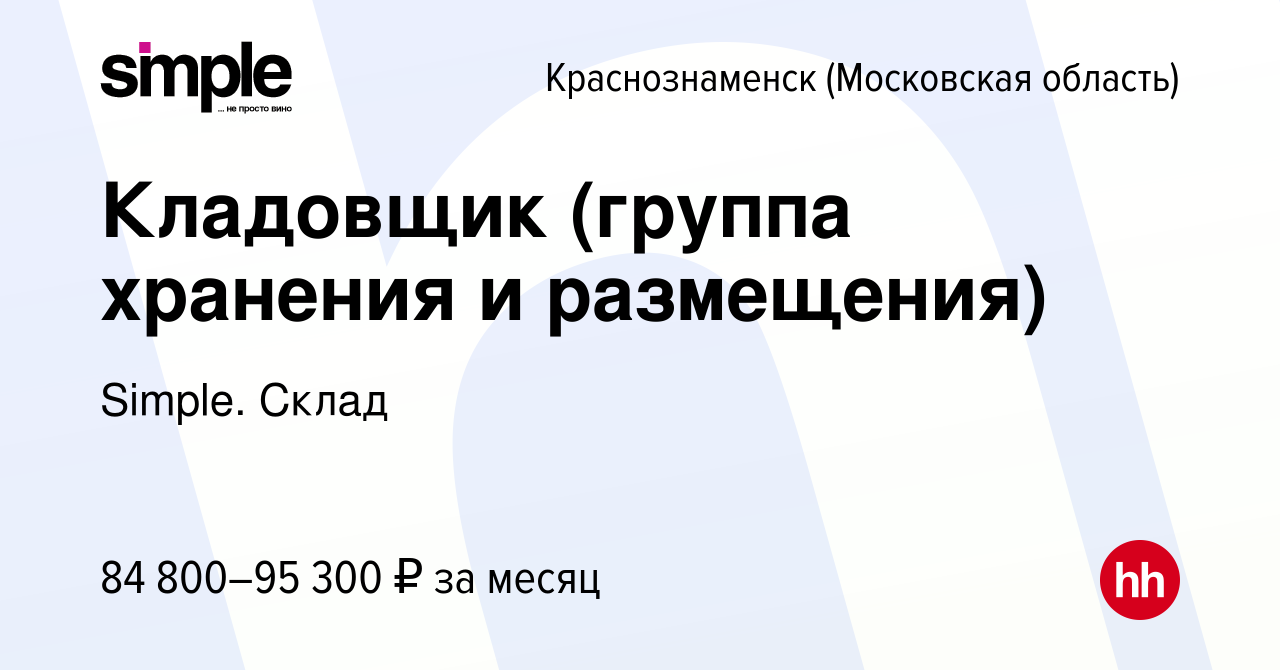 simple
... не просто вино

Краснознаменск (Московская область)

Кладовщик (группа хранения и размещения)

Simple. Склад

84 800–95 300 ₽ за месяц

hh